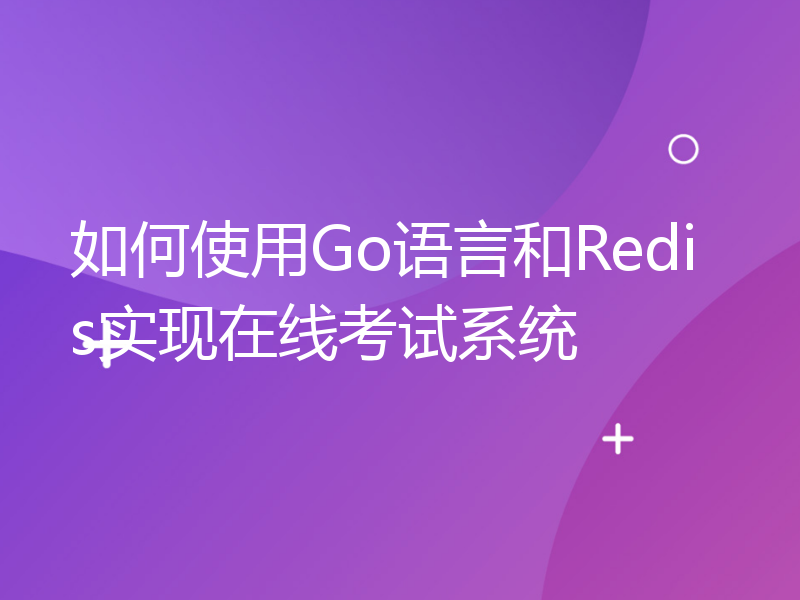 如何使用Go语言和Redis实现在线考试系统